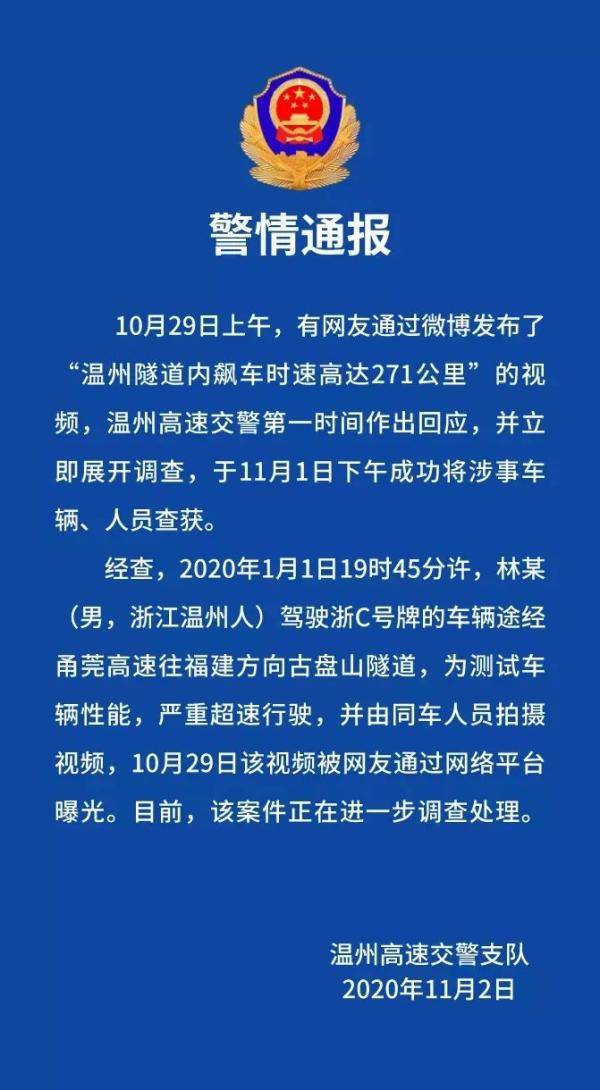 警情通报

10月29日上午，有网友通过微博发布了“温州隧道内飙车时速高达271公里”的视频，温州高速交警第一时间作出回应，并立即展开调查，于11月1日下午成功将涉事车辆、人员查获。

经查，2020年1月1日19时45分许，林某（男，浙江温州人）驾驶浙C号牌的车辆途经甬莞高速往福建方向古盘山隧道，为测试车辆性能，严重超速行驶，并由同车人员拍摄视频，10月29日该视频被网友通过网络平台曝光。目前，该案件正在进一步调查处理。

温州高速交警支队
2020年11月2日